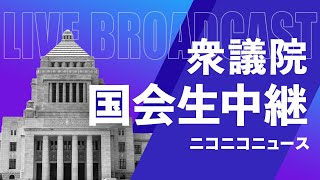 LIVE BROADCAST

衆議院

国会生中継

ニコニコニュース